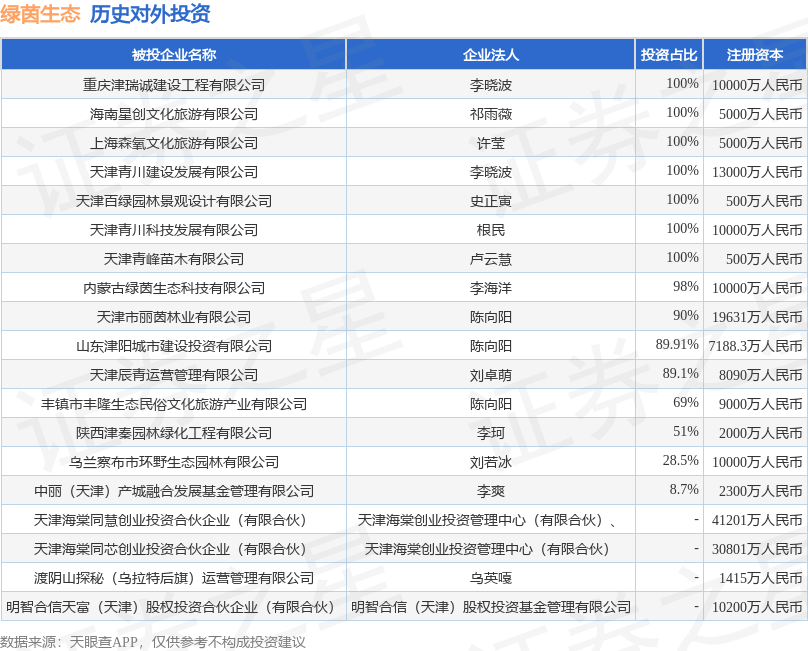 绿茵生态 历史对外投资

| 被投企业名称 | 企业法人 | 投资占比 | 注册资本 |
|---|---|---|---|
| 重庆津瑞诚建设工程有限公司 | 李晓波 | 100% | 10000万人民币 |
| 海南星创文化旅游有限公司 | 祁雨薇 | 100% | 5000万人民币 |
| 上海森氧文化旅游有限公司 | 许莹 | 100% | 5000万人民币 |
| 天津青川建设发展有限公司 | 李晓波 | 100% | 13000万人民币 |
| 天津百绿园林景观设计有限公司 | 史正寅 | 100% | 500万人民币 |
| 天津青川科技发展有限公司 | 根民 | 100% | 10000万人民币 |
| 天津青峰苗木有限公司 | 卢云慧 | 100% | 500万人民币 |
| 内蒙古绿茵生态科技有限公司 | 李海洋 | 98% | 10000万人民币 |
| 天津市丽茵林业有限公司 | 陈向阳 | 90% | 19631万人民币 |
| 山东津阳城市建设投资有限公司 | 陈向阳 | 89.91% | 7188.3万人民币 |
| 天津辰青运营管理有限公司 | 刘卓萌 | 89.1% | 8090万人民币 |
| 丰镇市丰隆生态民俗文化旅游产业有限公司 | 陈向阳 | 69% | 9000万人民币 |
| 陕西津秦园林绿化工程有限公司 | 李珂 | 51% | 2000万人民币 |
| 乌兰察布市环野生态园林有限公司 | 刘若冰 | 28.5% | 10000万人民币 |
| 中丽（天津）产城融合发展基金管理有限公司 | 李爽 | 8.7% | 2300万人民币 |
| 天津海棠同慧创业投资合伙企业（有限合伙） | 天津海棠创业投资管理中心（有限合伙）、 | - | 41201万人民币 |
| 天津海棠同芯创业投资合伙企业（有限合伙） | 天津海棠创业投资管理中心（有限合伙） | - | 30801万人民币 |
| 渡阴山探秘（乌拉特后旗）运营管理有限公司 | 乌英嘎 | - | 1415万人民币 |
| 明智合信天富（天津）股权投资合伙企业（有限合伙） | 明智合信（天津）股权投资基金管理有限公司 | - | 10200万人民币 |

数据来源：天眼查APP，仅供参考不构成投资建议